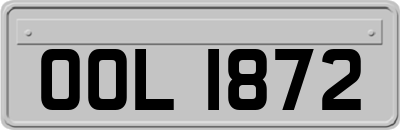 OOL 1872